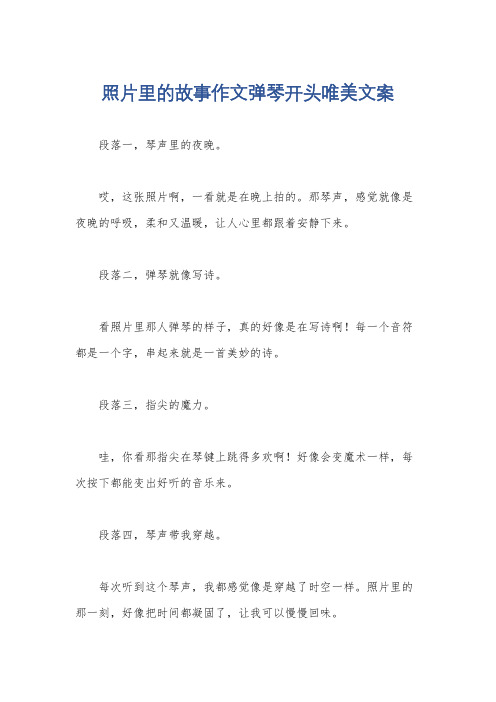 照片里的故事作文弹琴开头唯美文案

段落一，琴声里的夜晚。

哎，这张照片啊，一看就是在晚上拍的。那琴声，感觉就像是夜晚的呼吸，柔和又温暖，让人心里都跟着安静下来。

段落二，弹琴就像写诗。

看照片里那人弹琴的样子，真的好像是在写诗啊！每一个音符都是一个字，串起来就是一首美妙的诗。

段落三，指尖的魔力。

哇，你看那指尖在琴键上跳得多欢啊！好像会变魔术一样，每次按下都能变出好听的音乐来。

段落四，琴声带我穿越。

每次听到这个琴声，我都感觉像是穿越了时空一样。照片里的那一刻，好像把时间都凝固了，让我可以慢慢回味。